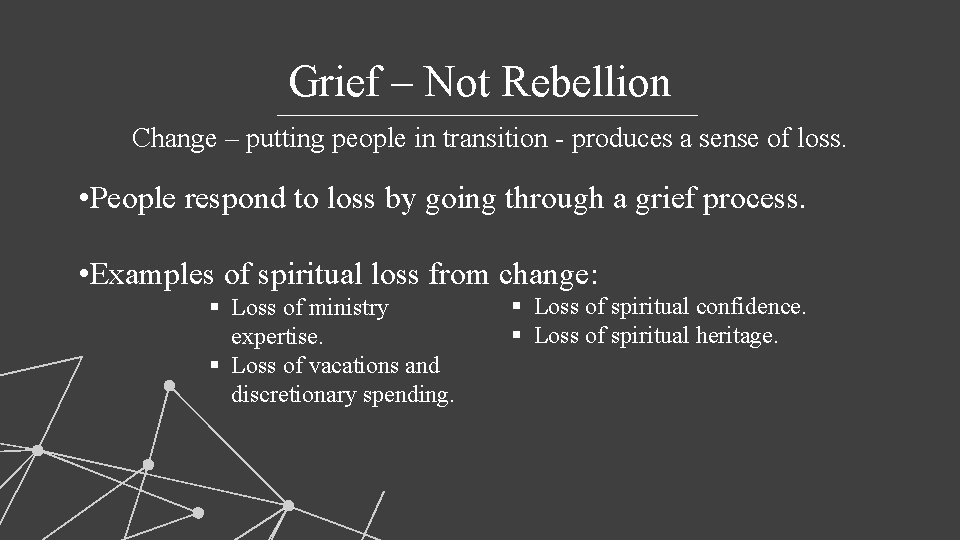 Grief – Not Rebellion

Change – putting people in transition - produces a sense of loss.

•People respond to loss by going through a grief process.

•Examples of spiritual loss from change:

▪ Loss of ministry expertise.
▪ Loss of vacations and discretionary spending.

▪ Loss of spiritual confidence.
▪ Loss of spiritual heritage.